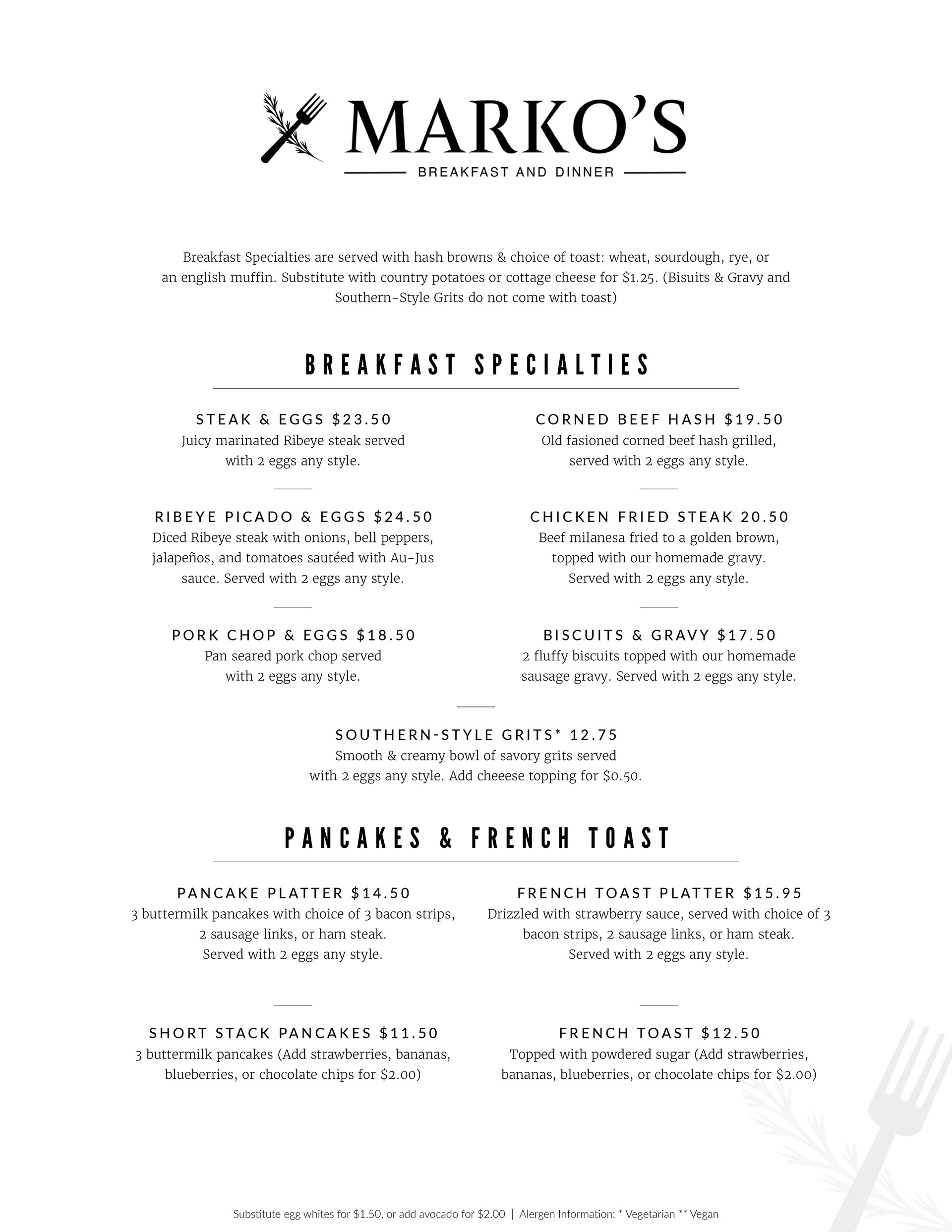 MARKO'S

BREAKFAST AND DINNER

Breakfast Specialties are served with hash browns & choice of toast: wheat, sourdough, rye, or an english muffin. Substitute with country potatoes or cottage cheese for $1.25. (Bisuits & Gravy and Southern-Style Grits do not come with toast)

BREAKFAST SPECIALTIES

STEAK & EGGS $23.50
Juicy marinated Ribeye steak served with 2 eggs any style.

RIBEYE PICADO & EGGS $24.50
Diced Ribeye steak with onions, bell peppers, jalapeños, and tomatoes sautéed with Au-Jus sauce. Served with 2 eggs any style.

PORK CHOP & EGGS $18.50
Pan seared pork chop served with 2 eggs any style.

CORNED BEEF HASH $19.50
Old fasioned corned beef hash grilled, served with 2 eggs any style.

CHICKEN FRIED STEAK 20.50
Beef milanesa fried to a golden brown, topped with our homemade gravy. Served with 2 eggs any style.

BISCUITS & GRAVY $17.50
2 fluffy biscuits topped with our homemade sausage gravy. Served with 2 eggs any style.

SOUTHERN-STYLE GRITS* 12.75
Smooth & creamy bowl of savory grits served with 2 eggs any style. Add cheeese topping for $0.50.

PANCAKES & FRENCH TOAST

PANCAKE PLATTER $14.50
3 buttermilk pancakes with choice of 3 bacon strips, 2 sausage links, or ham steak. Served with 2 eggs any style.

SHORT STACK PANCAKES $11.50
3 buttermilk pancakes (Add strawberries, bananas, blueberries, or chocolate chips for $2.00)

FRENCH TOAST PLATTER $15.95
Drizzled with strawberry sauce, served with choice of 3 bacon strips, 2 sausage links, or ham steak. Served with 2 eggs any style.

FRENCH TOAST $12.50
Topped with powdered sugar (Add strawberries, bananas, blueberries, or chocolate chips for $2.00)

Substitute egg whites for $1.50, or add avocado for $2.00 | Alergen Information: * Vegetarian ** Vegan